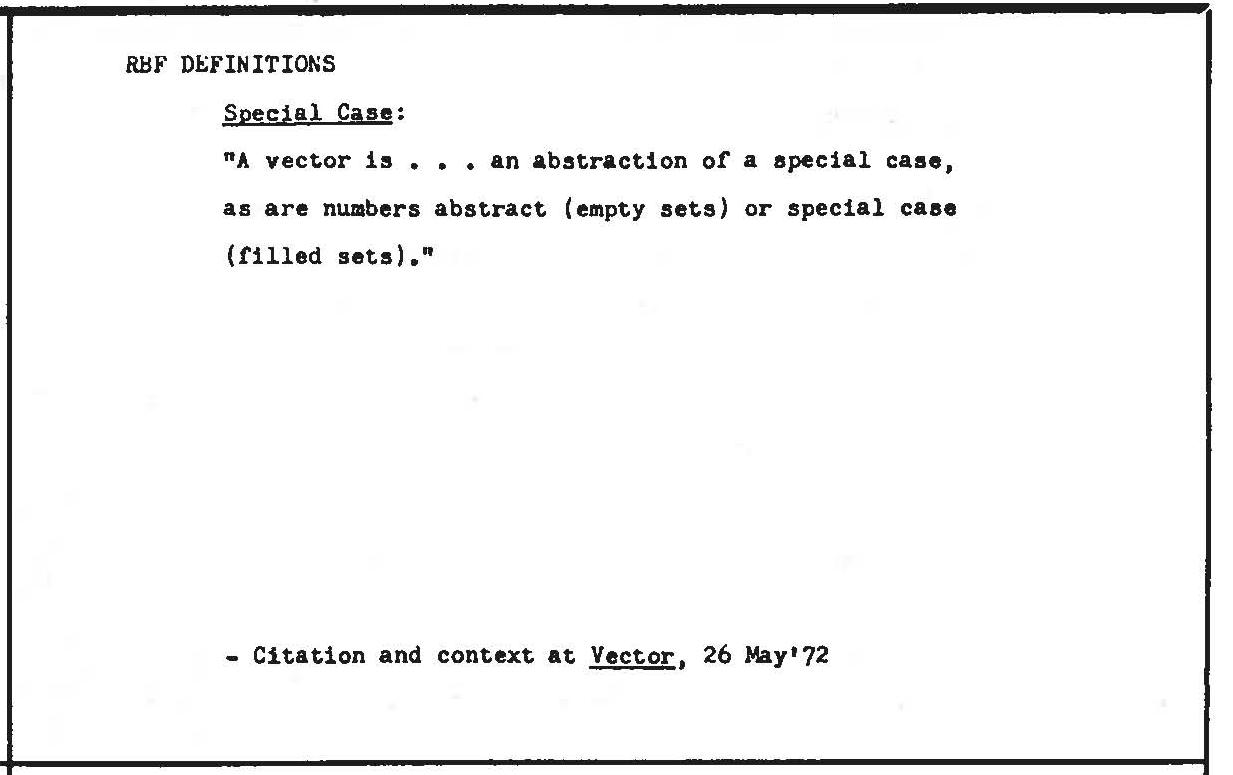 RBF DEFINITIONS

Special Case:

"A vector is . . . an abstraction of a special case, as are numbers abstract (empty sets) or special case (filled sets)."

- Citation and context at Vector, 26 May'72